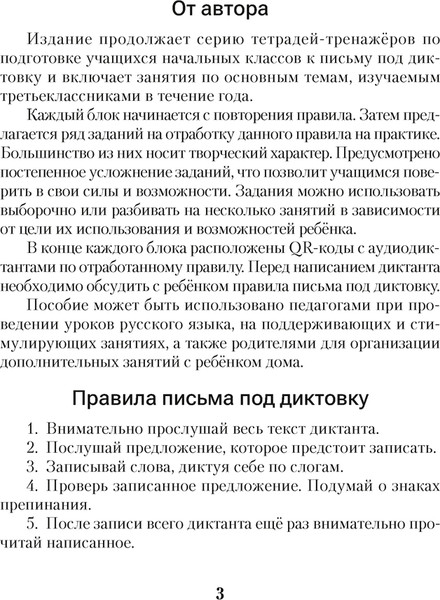 От автора

Издание продолжает серию тетрадей-тренажёров по подготовке учащихся начальных классов к письму под диктовку и включает занятия по основным темам, изучаемым третьеклассниками в течение года.

Каждый блок начинается с повторения правила. Затем предлагается ряд заданий на отработку данного правила на практике. Большинство из них носит творческий характер. Предусмотрено постепенное усложнение заданий, что позволит учащимся поверить в свои силы и возможности. Задания можно использовать выборочно или разбивать на несколько занятий в зависимости от цели их использования и возможностей ребёнка.

В конце каждого блока расположены QR-коды с аудиодиктантами по отработанному правилу. Перед написанием диктанта необходимо обсудить с ребёнком правила письма под диктовку.

Пособие может быть использовано педагогами при проведении уроков русского языка, на поддерживающих и стимулирующих занятиях, а также родителями для организации дополнительных занятий с ребёнком дома.

Правила письма под диктовку

1. Внимательно прослушай весь текст диктанта.
2. Послушай предложение, которое предстоит записать.
3. Записывай слова, диктуя себе по слогам.
4. Проверь записанное предложение. Подумай о знаках препинания.
5. После записи всего диктанта ещё раз внимательно прочитай написанное.

3